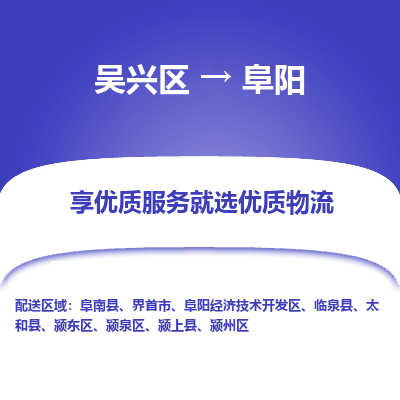 吴兴区 → 阜阳

享优质服务就选优质物流

配送区域：阜南县、界首市、阜阳经济技术开发区、临泉县、太和县、颍东区、颍泉区、颍上县、颍州区